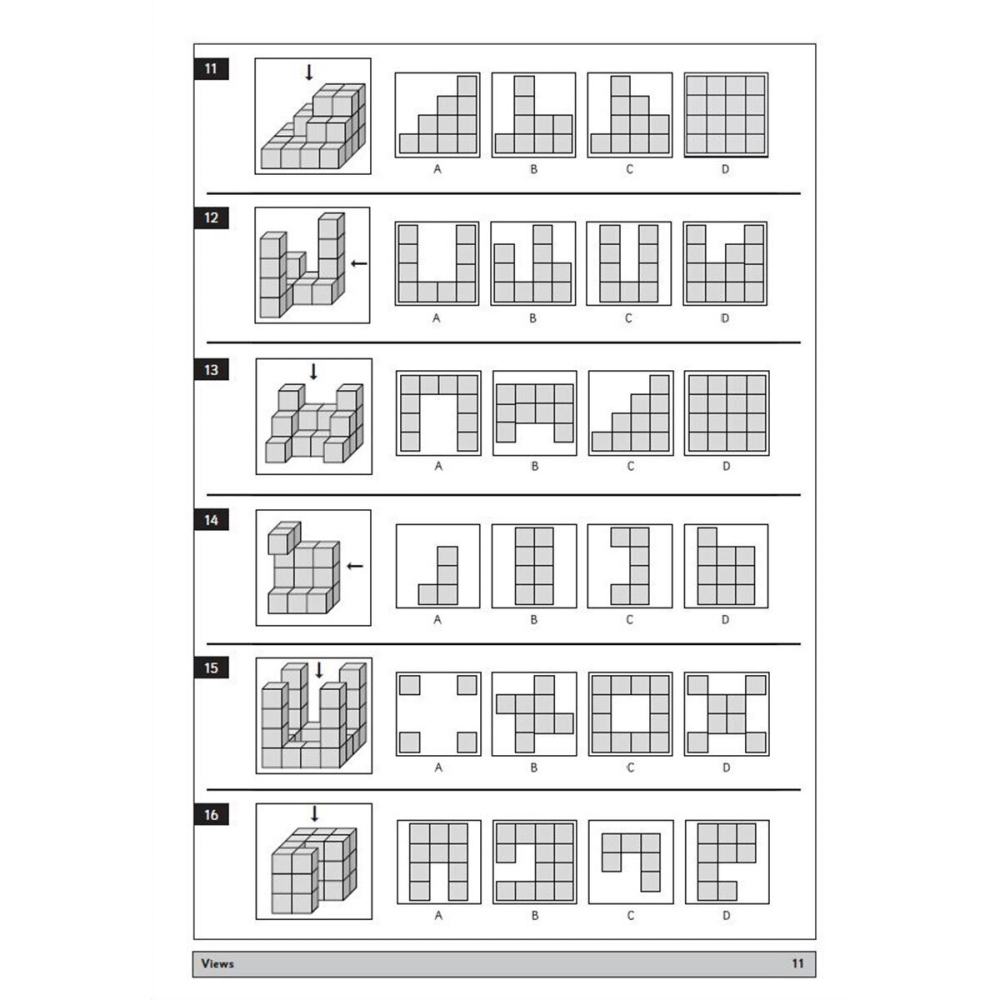 11

A

B

C

D

12

A

B

C

D

13

A

B

C

D

14

A

B

C

D

15

A

B

C

D

16

A

B

C

D

Views

11